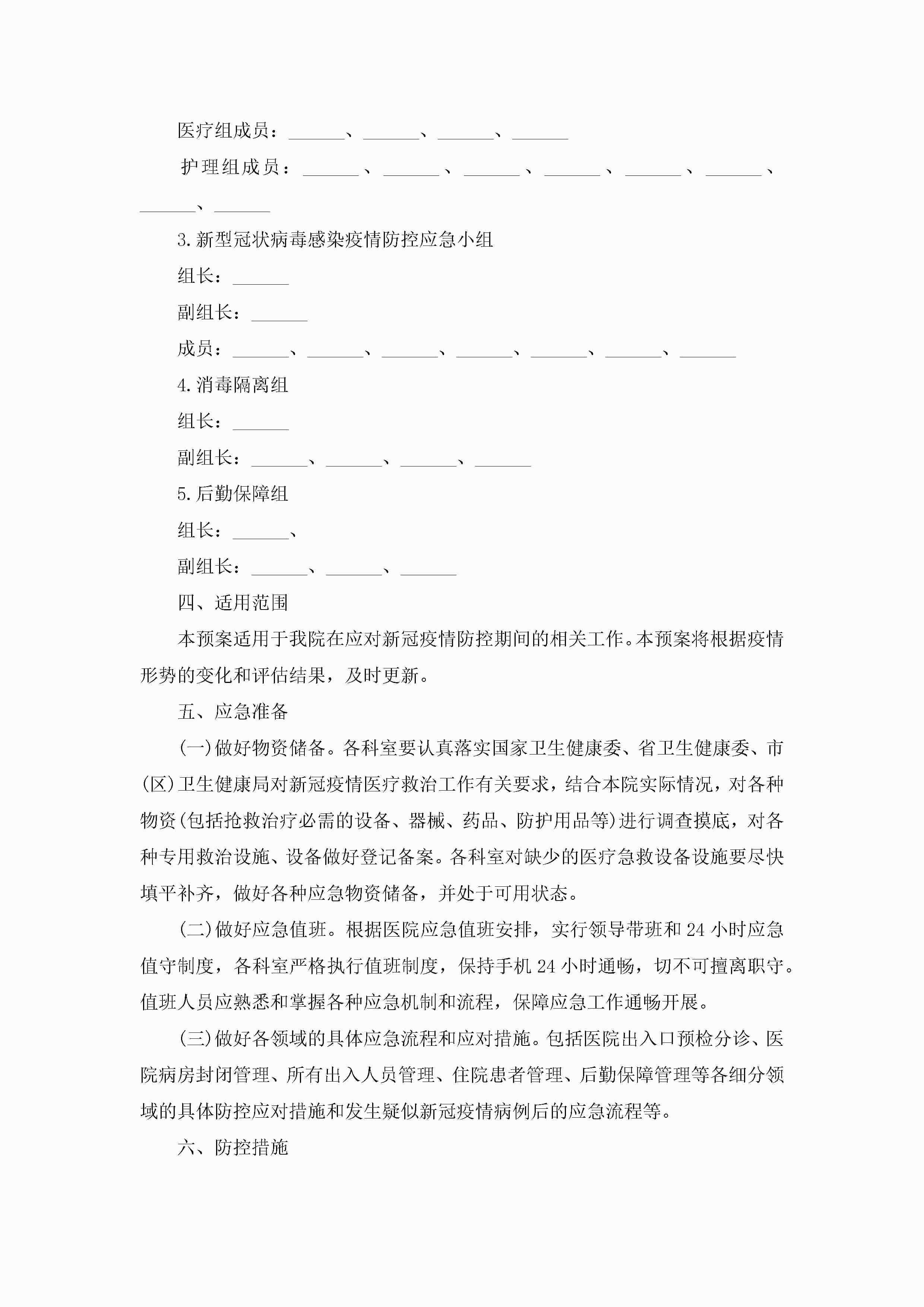 医疗组成员：______、______、______、______

护理组成员：______、______、______、______、______、______、______、______

3.新型冠状病毒感染疫情防控应急小组

组长：______

副组长：______

成员：______、______、______、______、______、______、______

4.消毒隔离组

组长：______

副组长：______、______、______、______

5.后勤保障组

组长：______、

副组长：______、______、______

四、适用范围

本预案适用于我院在应对新冠疫情防控期间的相关工作。本预案将根据疫情形势的变化和评估结果，及时更新。

五、应急准备

(一)做好物资储备。各科室要认真落实国家卫生健康委、省卫生健康委、市(区)卫生健康局对新冠疫情医疗救治工作有关要求，结合本院实际情况，对各种物资(包括抢救治疗必需的设备、器械、药品、防护用品等)进行调查摸底，对各种专用救治设施、设备做好登记备案。各科室对缺少的医疗急救设备设施要尽快填平补齐，做好各种应急物资储备，并处于可用状态。

(二)做好应急值班。根据医院应急值班安排，实行领导带班和24小时应急值守制度，各科室严格执行值班制度，保持手机24小时通畅，切不可擅离职守。值班人员应熟悉和掌握各种应急机制和流程，保障应急工作通畅开展。

(三)做好各领域的具体应急流程和应对措施。包括医院出入口预检分诊、医院病房封闭管理、所有出入人员管理、住院患者管理、后勤保障管理等各细分领域的具体防控应对措施和发生疑似新冠疫情病例后的应急流程等。

六、防控措施